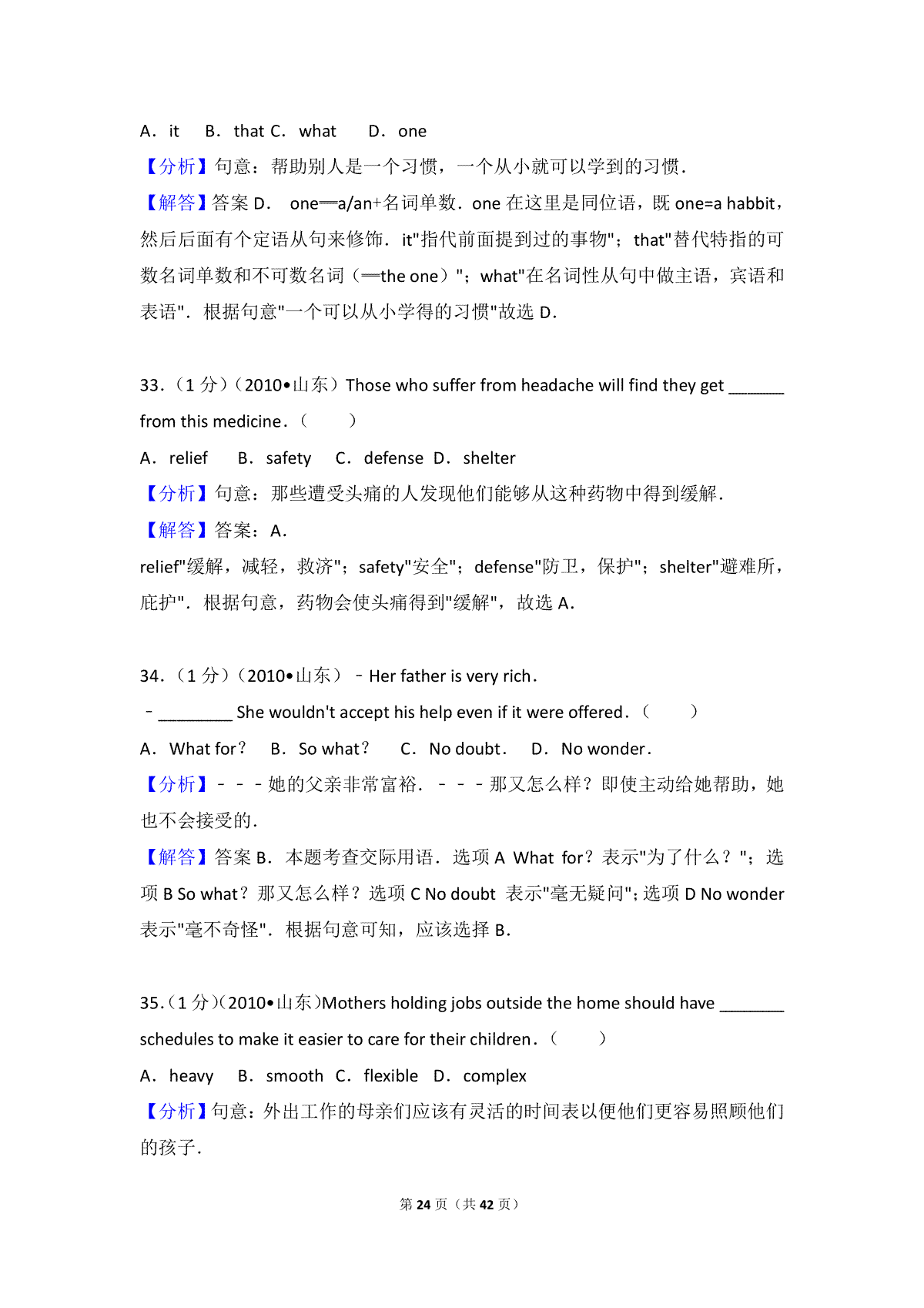 A．it　B．that C．what　D．one

【分析】句意：帮助别人是一个习惯，一个从小就可以学到的习惯．

【解答】答案 D．　one═a/an+名词单数．one 在这里是同位语，既 one=a habbit，然后后面有个定语从句来修饰．it"指代前面提到过的事物"；that"替代特指的可数名词单数和不可数名词（═the one）"；what"在名词性从句中做主语，宾语和表语"．根据句意"一个可以从小学得的习惯"故选 D．

33．（1 分）（2010•山东）Those who suffer from headache will find they get ______ from this medicine．（　　）

A．relief　B．safety　C．defense　D．shelter

【分析】句意：那些遭受头痛的人发现他们能够从这种药物中得到缓解．

【解答】答案：A．

relief"缓解，减轻，救济"；safety"安全"；defense"防卫，保护"；shelter"避难所，庇护"．根据句意，药物会使头痛得到"缓解"，故选 A．

34．（1 分）（2010•山东）﹣Her father is very rich．

﹣________ She wouldn't accept his help even if it were offered．（　　）

A．What for？　B．So what？　C．No doubt．　D．No wonder．

【分析】﹣﹣﹣她的父亲非常富裕．﹣﹣﹣那又怎么样？即使主动给她帮助，她也不会接受的．

【解答】答案 B．本题考查交际用语．选项 A What for？表示"为了什么？"；选项 B So what？那又怎么样？选项 C No doubt 表示"毫无疑问"；选项 D No wonder 表示"毫不奇怪"．根据句意可知，应该选择 B．

35．（1 分）（2010•山东）Mothers holding jobs outside the home should have _______ schedules to make it easier to care for their children．（　　）

A．heavy　B．smooth　C．flexible　D．complex

【分析】句意：外出工作的母亲们应该有灵活的时间表以便他们更容易照顾他们的孩子．

第 24 页（共 42 页）